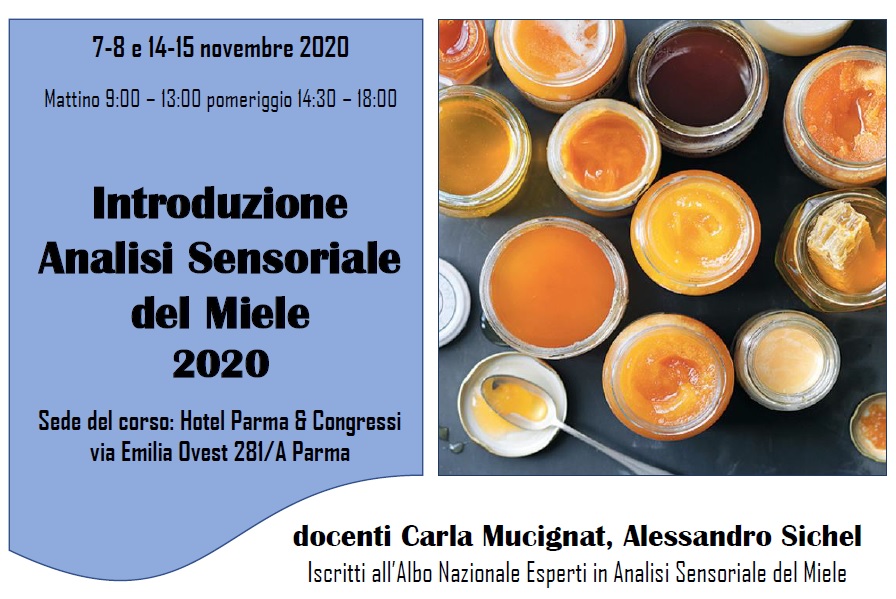 7-8 e 14-15 novembre 2020

Mattino 9:00 – 13:00 pomeriggio 14:30 – 18:00

Introduzione
Analisi Sensoriale
del Miele
2020

Sede del corso: Hotel Parma & Congressi
via Emilia Ovest 281/A Parma

docenti Carla Mucignat, Alessandro Sichel
Iscritti all'Albo Nazionale Esperti in Analisi Sensoriale del Miele